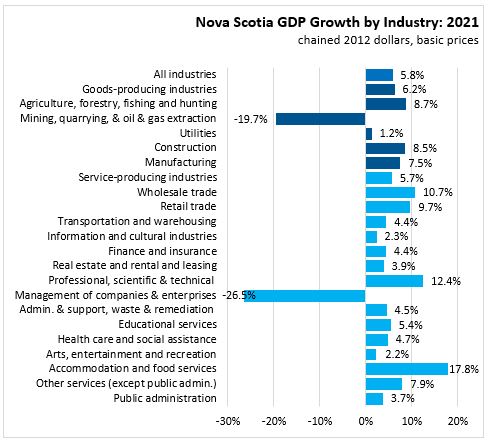 Nova Scotia GDP Growth by Industry: 2021
chained 2012 dollars, basic prices

All industries 5.8%
Goods-producing industries 6.2%
Agriculture, forestry, fishing and hunting 8.7%
Mining, quarrying, & oil & gas extraction -19.7%
Utilities 1.2%
Construction 8.5%
Manufacturing 7.5%
Service-producing industries 5.7%
Wholesale trade 10.7%
Retail trade 9.7%
Transportation and warehousing 4.4%
Information and cultural industries 2.3%
Finance and insurance 4.4%
Real estate and rental and leasing 3.9%
Professional, scientific & technical 12.4%
Management of companies & enterprises -26.5%
Admin. & support, waste & remediation 4.5%
Educational services 5.4%
Health care and social assistance 4.7%
Arts, entertainment and recreation 2.2%
Accommodation and food services 17.8%
Other services (except public admin.) 7.9%
Public administration 3.7%

-30% -20% -10% 0% 10% 20%